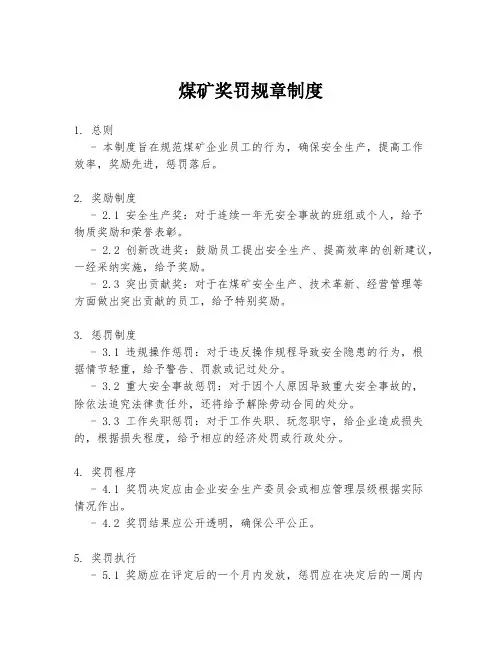 煤矿奖罚规章制度

1. 总则

- 本制度旨在规范煤矿企业员工的行为，确保安全生产，提高工作效率，奖励先进，惩罚落后。

2. 奖励制度

- 2.1 安全生产奖：对于连续一年无安全事故的班组或个人，给予物质奖励和荣誉表彰。

- 2.2 创新改进奖：鼓励员工提出安全生产、提高效率的创新建议，一经采纳实施，给予奖励。

- 2.3 突出贡献奖：对于在煤矿安全生产、技术革新、经营管理等方面做出突出贡献的员工，给予特别奖励。

3. 惩罚制度

- 3.1 违规操作惩罚：对于违反操作规程导致安全隐患的行为，根据情节轻重，给予警告、罚款或记过处分。

- 3.2 重大安全事故惩罚：对于因个人原因导致重大安全事故的，除依法追究法律责任外，还将给予解除劳动合同的处分。

- 3.3 工作失职惩罚：对于工作失职、玩忽职守，给企业造成损失的，根据损失程度，给予相应的经济处罚或行政处分。

4. 奖罚程序

- 4.1 奖罚决定应由企业安全生产委员会或相应管理层级根据实际情况作出。

- 4.2 奖罚结果应公开透明，确保公平公正。

5. 奖罚执行

- 5.1 奖励应在评定后的一个月内发放，惩罚应在决定后的一周内